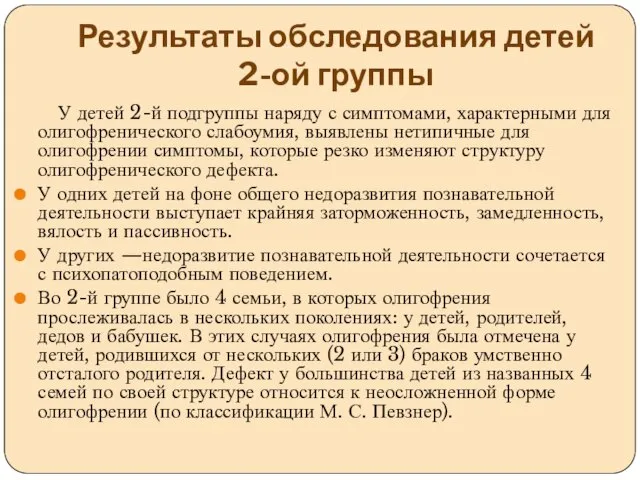 Результаты обследования детей 2-ой группы

У детей 2-й подгруппы наряду с симптомами, характерными для олигофренического слабоумия, выявлены нетипичные для олигофрении симптомы, которые резко изменяют структуру олигофренического дефекта.

У одних детей на фоне общего недоразвития познавательной деятельности выступает крайняя заторможенность, замедленность, вялость и пассивность.

У других —недоразвитие познавательной деятельности сочетается с психопатоподобным поведением.

Во 2-й группе было 4 семьи, в которых олигофрения прослеживалась в нескольких поколениях: у детей, родителей, дедов и бабушек. В этих случаях олигофрения была отмечена у детей, родившихся от нескольких (2 или 3) браков умственно отсталого родителя. Дефект у большинства детей из названных 4 семей по своей структуре относится к неосложненной форме олигофрении (по классификации М. С. Певзнер).